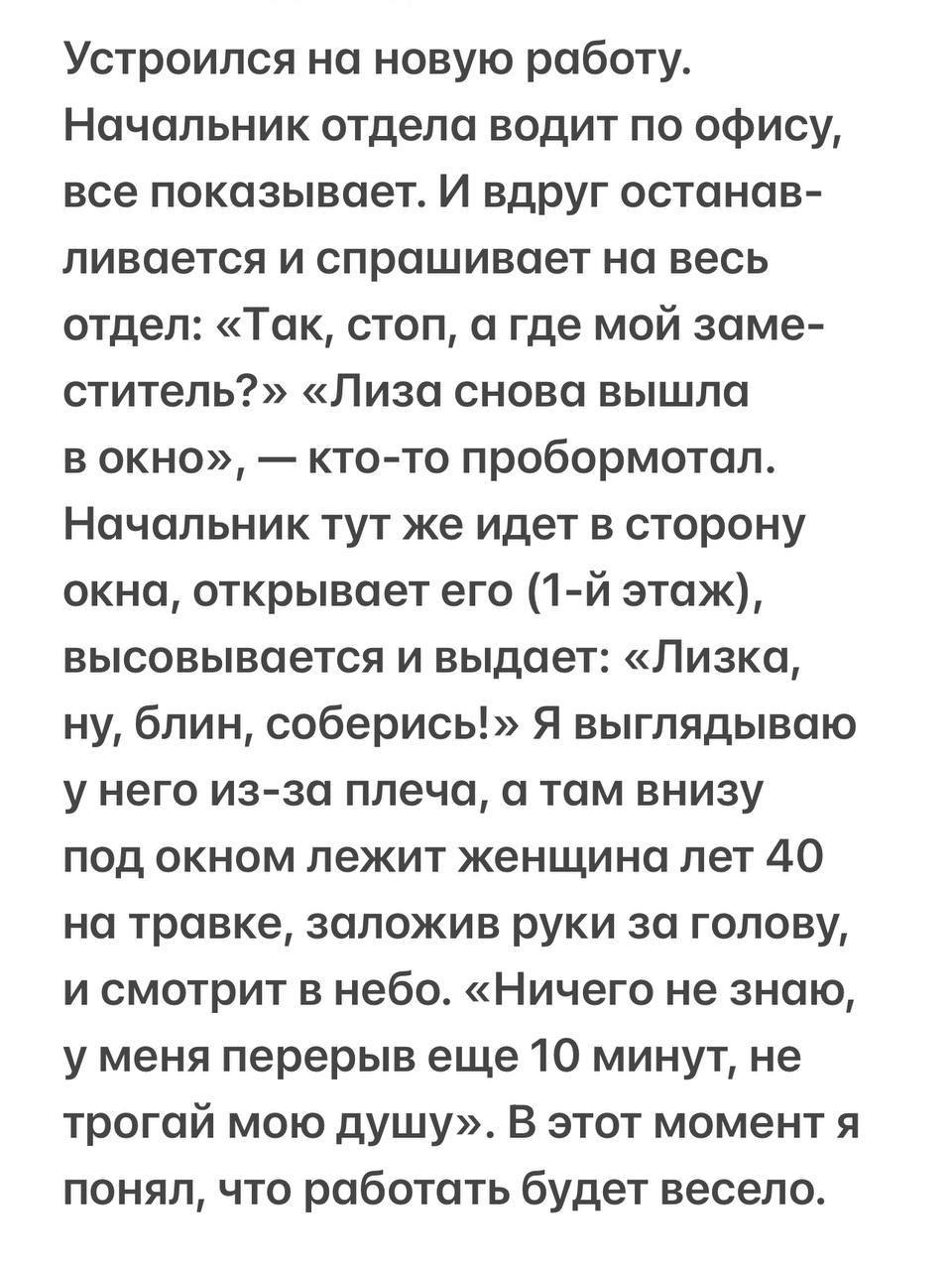 Устроился на новую работу. Начальник отдела водит по офису, все показывает. И вдруг останавливается и спрашивает на весь отдел: «Так, стоп, а где мой заместитель?» «Лиза снова вышла в окно», — кто-то пробормотал. Начальник тут же идет в сторону окна, открывает его (1-й этаж), высовывается и выдает: «Лизка, ну, блин, соберись!» Я выглядываю у него из-за плеча, а там внизу под окном лежит женщина лет 40 на травке, заложив руки за голову, и смотрит в небо. «Ничего не знаю, у меня перерыв еще 10 минут, не трогай мою душу». В этот момент я понял, что работать будет весело.